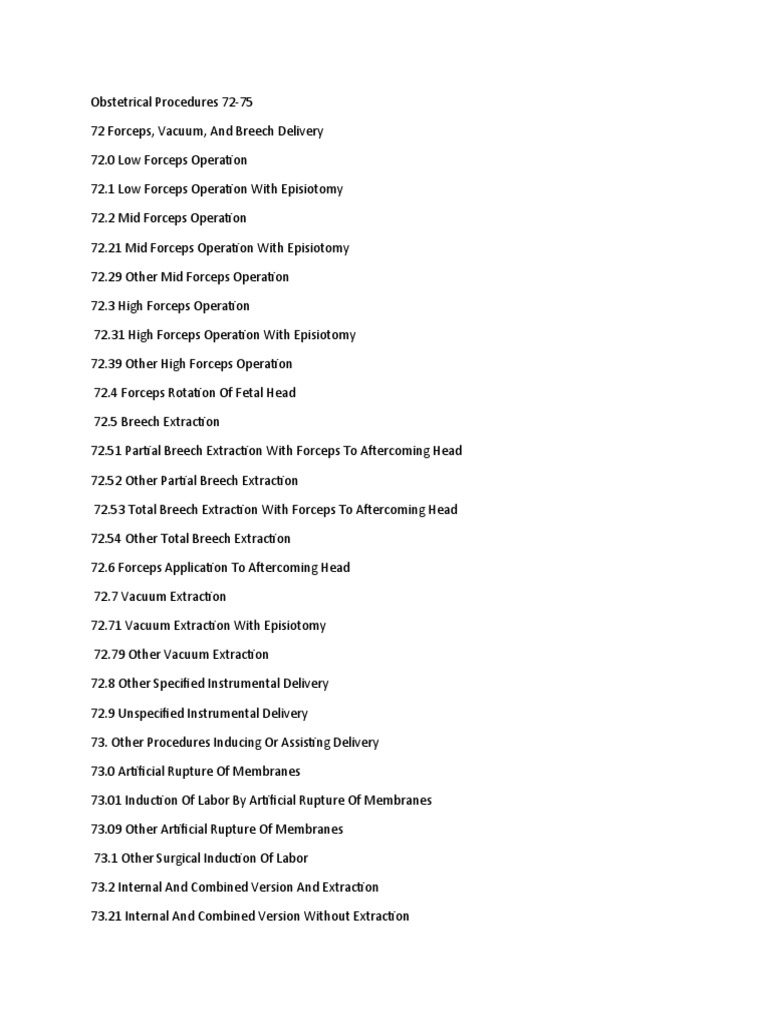 Obstetrical Procedures 72-75

72 Forceps, Vacuum, And Breech Delivery

72.0 Low Forceps Operation

72.1 Low Forceps Operation With Episiotomy

72.2 Mid Forceps Operation

72.21 Mid Forceps Operation With Episiotomy

72.29 Other Mid Forceps Operation

72.3 High Forceps Operation

72.31 High Forceps Operation With Episiotomy

72.39 Other High Forceps Operation

72.4 Forceps Rotation Of Fetal Head

72.5 Breech Extraction

72.51 Partial Breech Extraction With Forceps To Aftercoming Head

72.52 Other Partial Breech Extraction

72.53 Total Breech Extraction With Forceps To Aftercoming Head

72.54 Other Total Breech Extraction

72.6 Forceps Application To Aftercoming Head

72.7 Vacuum Extraction

72.71 Vacuum Extraction With Episiotomy

72.79 Other Vacuum Extraction

72.8 Other Specified Instrumental Delivery

72.9 Unspecified Instrumental Delivery

73. Other Procedures Inducing Or Assisting Delivery

73.0 Artificial Rupture Of Membranes

73.01 Induction Of Labor By Artificial Rupture Of Membranes

73.09 Other Artificial Rupture Of Membranes

73.1 Other Surgical Induction Of Labor

73.2 Internal And Combined Version And Extraction

73.21 Internal And Combined Version Without Extraction